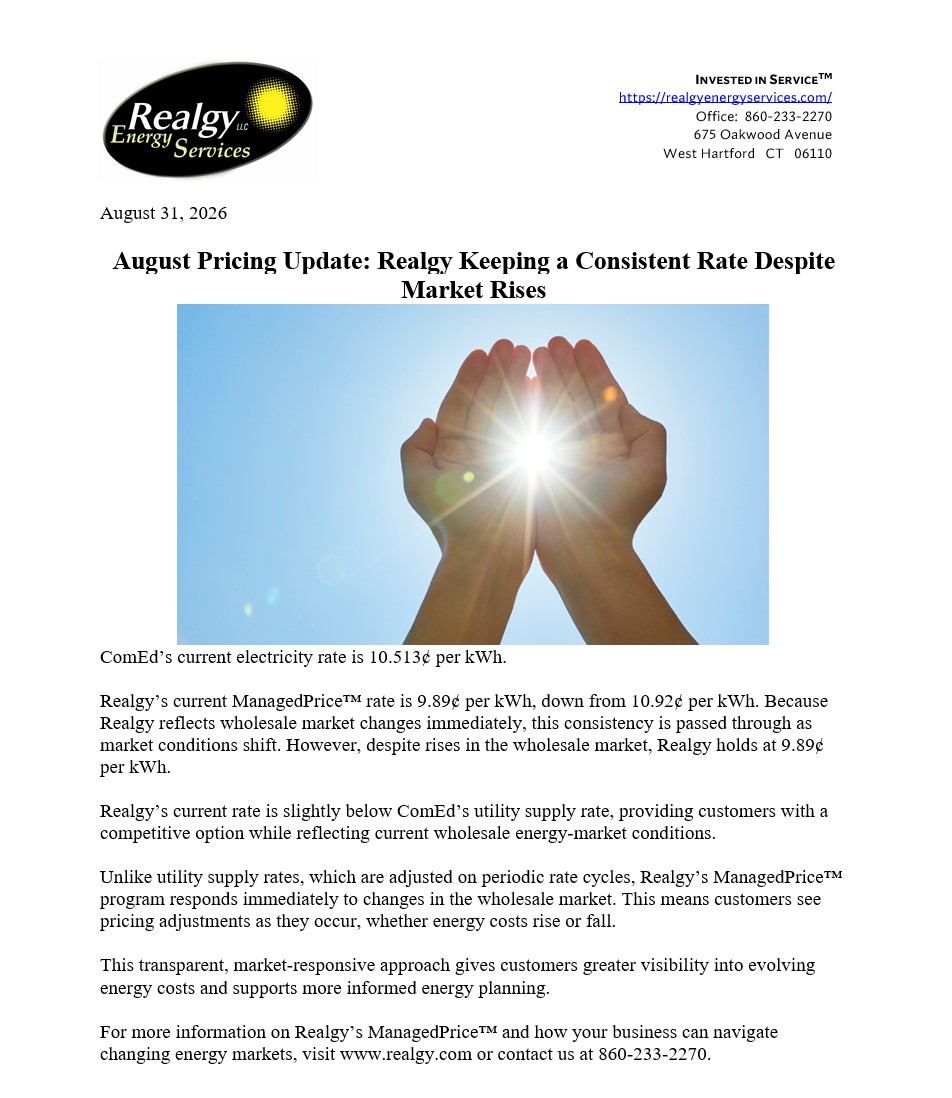 Realgy LLC Energy Services

INVESTED IN SERVICE™
https://realgyenergyservices.com/
Office: 860-233-2270
675 Oakwood Avenue
West Hartford CT 06110

August 31, 2026

August Pricing Update: Realgy Keeping a Consistent Rate Despite Market Rises

ComEd's current electricity rate is 10.513¢ per kWh.

Realgy's current ManagedPrice™ rate is 9.89¢ per kWh, down from 10.92¢ per kWh. Because Realgy reflects wholesale market changes immediately, this consistency is passed through as market conditions shift. However, despite rises in the wholesale market, Realgy holds at 9.89¢ per kWh.

Realgy's current rate is slightly below ComEd's utility supply rate, providing customers with a competitive option while reflecting current wholesale energy-market conditions.

Unlike utility supply rates, which are adjusted on periodic rate cycles, Realgy's ManagedPrice™ program responds immediately to changes in the wholesale market. This means customers see pricing adjustments as they occur, whether energy costs rise or fall.

This transparent, market-responsive approach gives customers greater visibility into evolving energy costs and supports more informed energy planning.

For more information on Realgy's ManagedPrice™ and how your business can navigate changing energy markets, visit www.realgy.com or contact us at 860-233-2270.